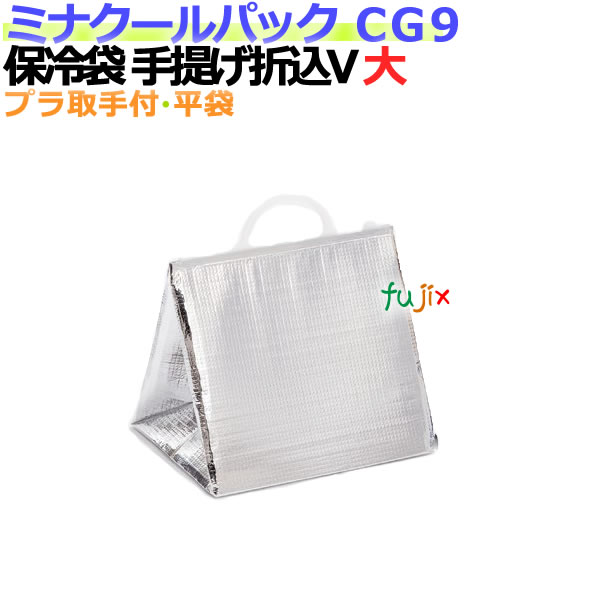 ミナクールパック CG9
保冷袋 手提げ折込V 大
プラ取手付・平袋

fujix